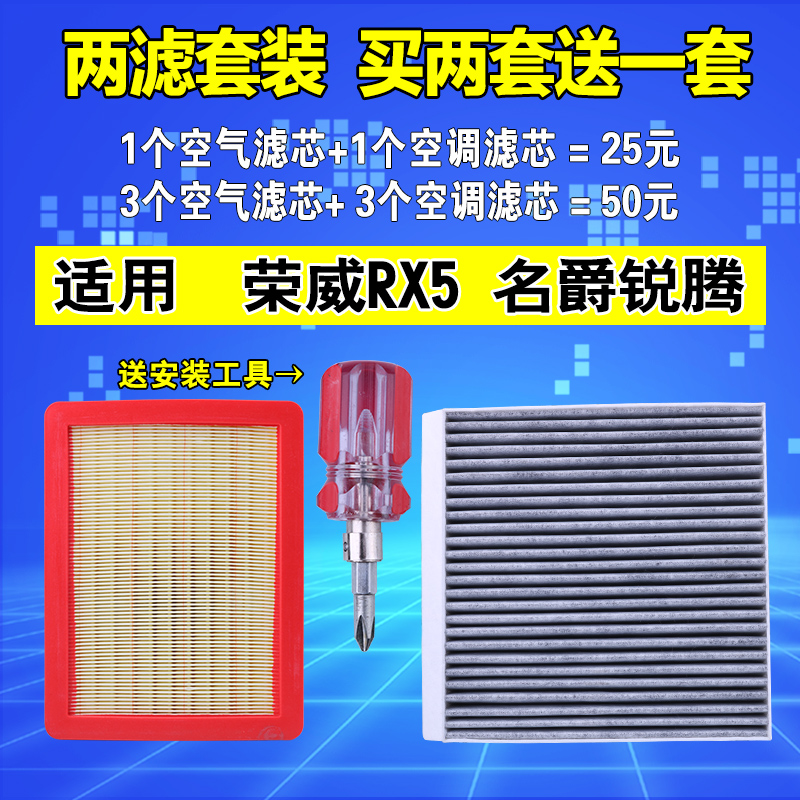 两滤套装 买两套送一套

1个空气滤芯+1个空调滤芯 = 25元
3个空气滤芯+ 3个空调滤芯 = 50元

适用 荣威RX5 名爵锐腾

送安装工具→